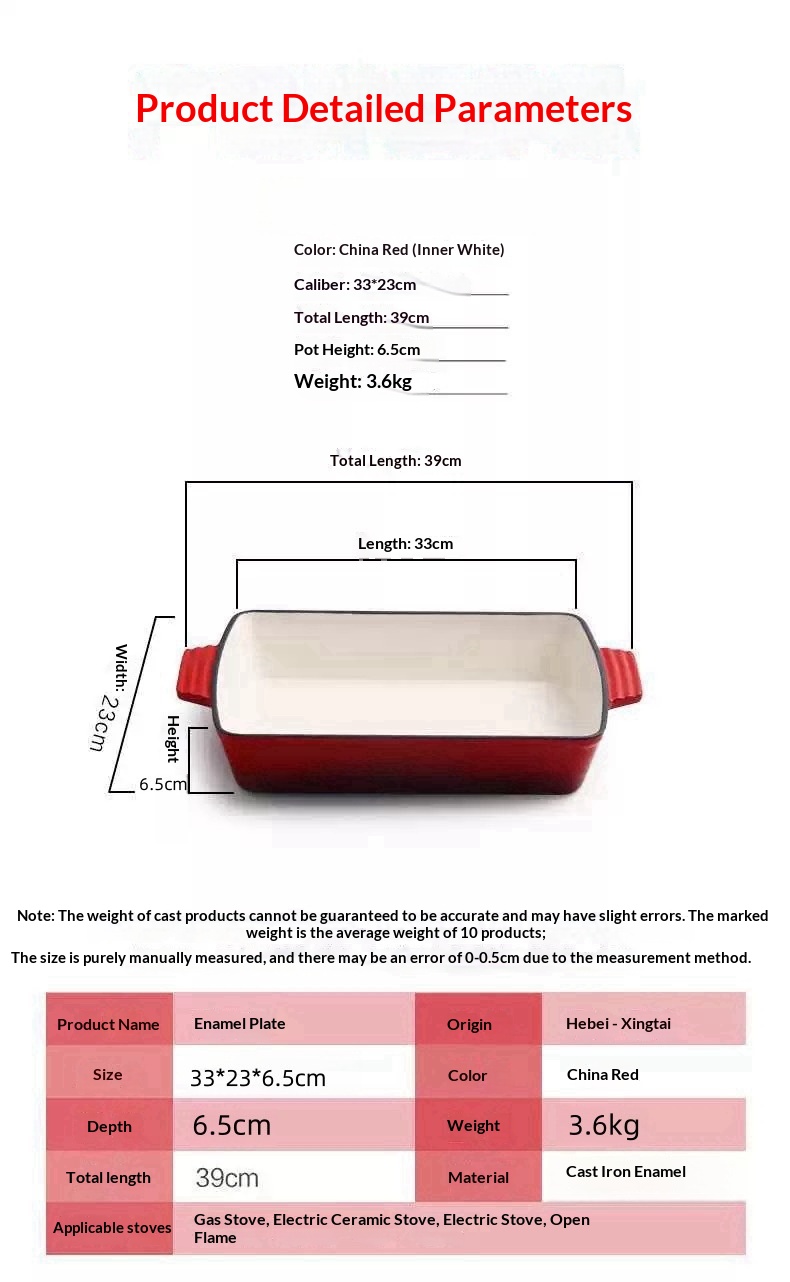 Product Detailed Parameters

Color: China Red (Inner White)

Caliber: 33*23cm

Total Length: 39cm

Pot Height: 6.5cm

Weight: 3.6kg

Total Length: 39cm

Length: 33cm

Width: 23cm

Height

6.5cm

Note: The weight of cast products cannot be guaranteed to be accurate and may have slight errors. The marked weight is the average weight of 10 products;

The size is purely manually measured, and there may be an error of 0-0.5cm due to the measurement method.

| Product Name | Enamel Plate | Origin | Hebei - Xingtai |
|---|---|---|---|
| Size | 33*23*6.5cm | Color | China Red |
| Depth | 6.5cm | Weight | 3.6kg |
| Total length | 39cm | Material | Cast Iron Enamel |
| Applicable stoves | Gas Stove, Electric Ceramic Stove, Electric Stove, Open Flame | | |